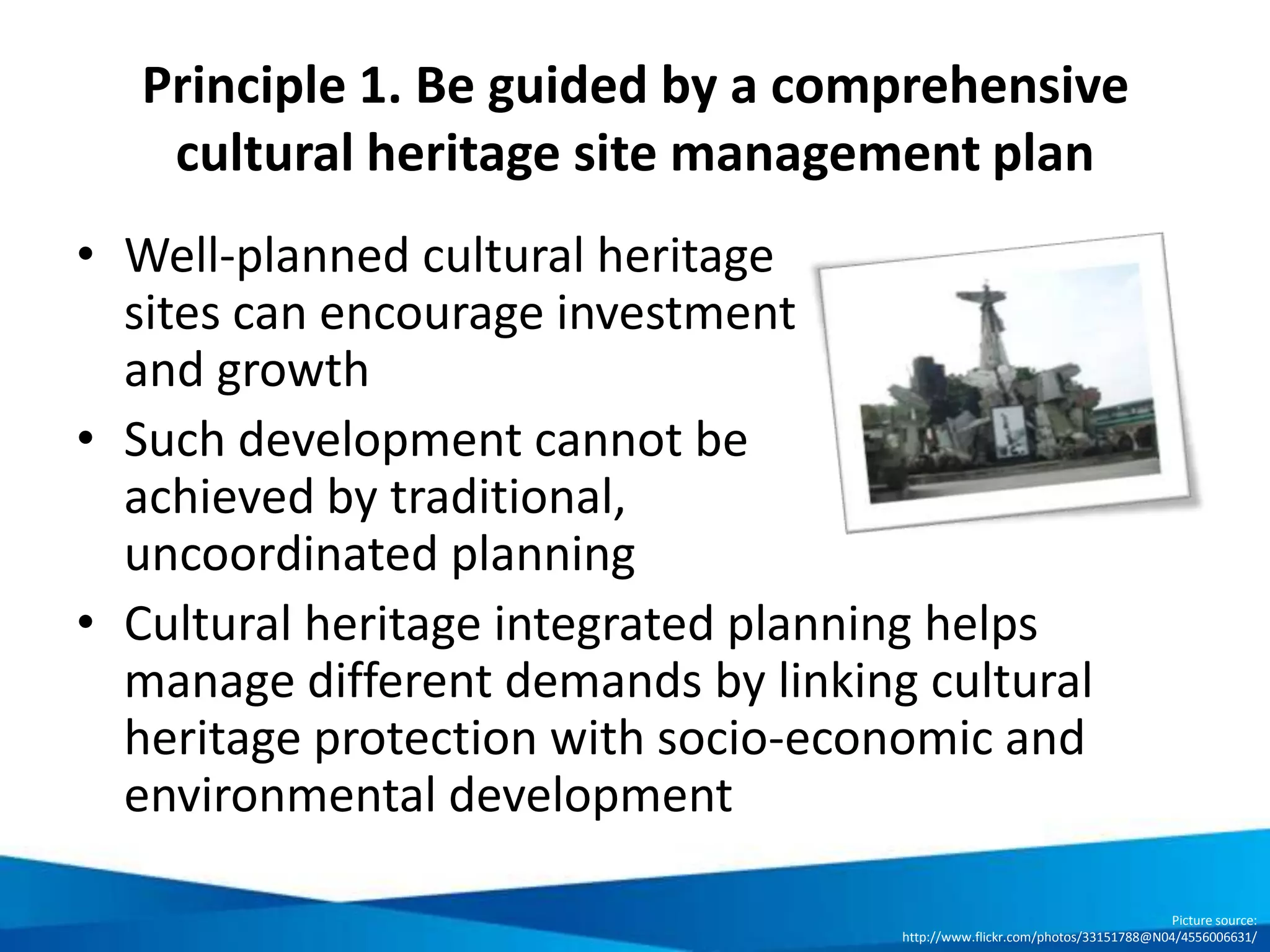 Principle 1. Be guided by a comprehensive cultural heritage site management plan

• Well-planned cultural heritage sites can encourage investment and growth
• Such development cannot be achieved by traditional, uncoordinated planning
• Cultural heritage integrated planning helps manage different demands by linking cultural heritage protection with socio-economic and environmental development

Picture source: http://www.flickr.com/photos/33151788@N04/4556006631/